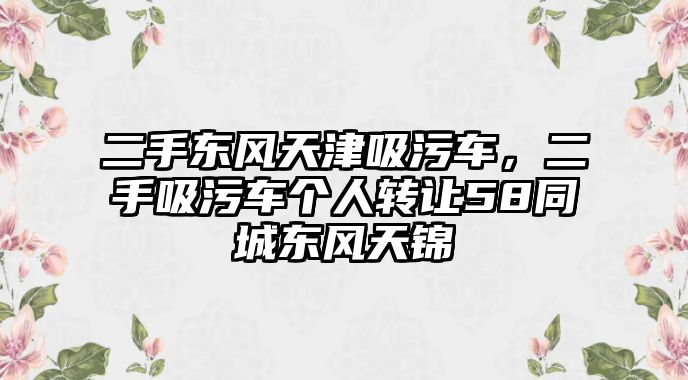 二手东风天津吸污车，二手吸污车个人转让58同城东风天锦